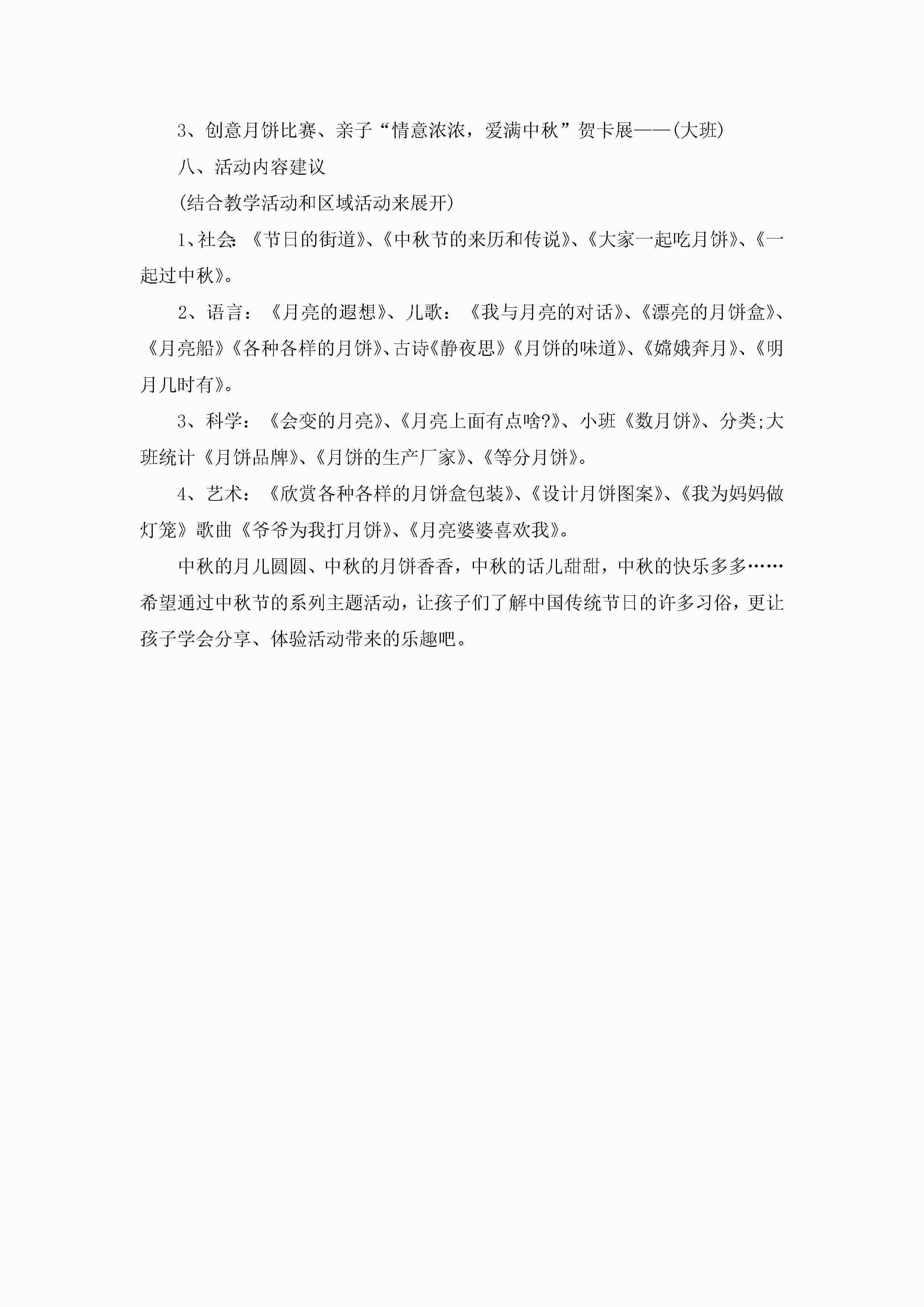 3、创意月饼比赛、亲子“情意浓浓，爱满中秋”贺卡展——(大班)

八、活动内容建议

(结合教学活动和区域活动来展开)

1、社会:《节日的街道》、《中秋节的来历和传说》、《大家一起吃月饼》、《一起过中秋》。

2、语言：《月亮的遐想》、儿歌：《我与月亮的对话》、《漂亮的月饼盒》、《月亮船》《各种各样的月饼》、古诗《静夜思》《月饼的味道》、《嫦娥奔月》、《明月几时有》。

3、科学：《会变的月亮》、《月亮上面有点啥?》、小班《数月饼》、分类;大班统计《月饼品牌》、《月饼的生产厂家》、《等分月饼》。

4、艺术：《欣赏各种各样的月饼盒包装》、《设计月饼图案》、《我为妈妈做灯笼》歌曲《爷爷为我打月饼》、《月亮婆婆喜欢我》。

中秋的月儿圆圆、中秋的月饼香香，中秋的话儿甜甜，中秋的快乐多多……希望通过中秋节的系列主题活动，让孩子们了解中国传统节日的许多习俗，更让孩子学会分享、体验活动带来的乐趣吧。